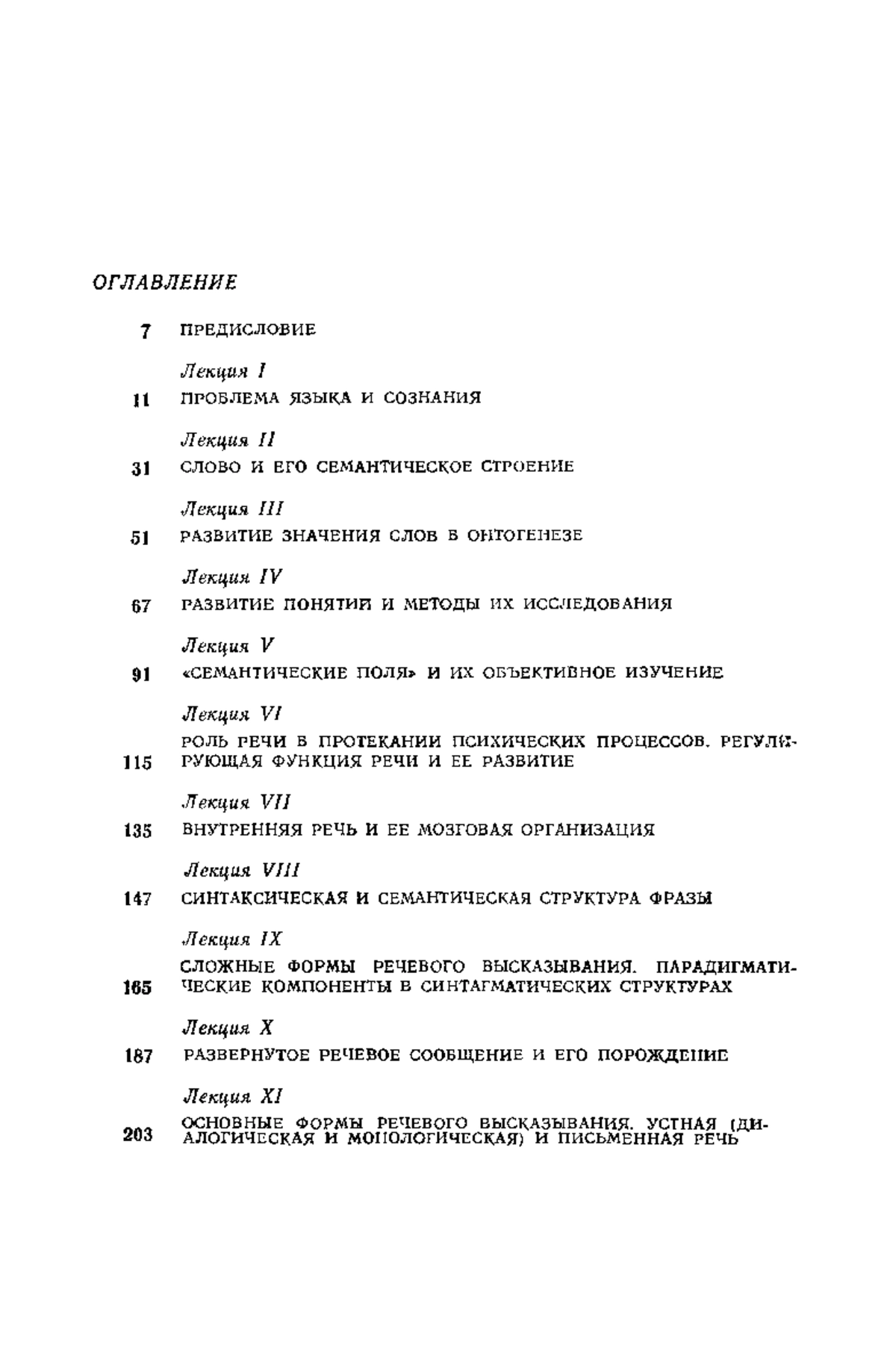 ОГЛАВЛЕНИЕ

7 ПРЕДИСЛОВИЕ

Лекция I
11 ПРОБЛЕМА ЯЗЫКА И СОЗНАНИЯ

Лекция II
31 СЛОВО И ЕГО СЕМАНТИЧЕСКОЕ СТРОЕНИЕ

Лекция III
51 РАЗВИТИЕ ЗНАЧЕНИЯ СЛОВ В ОНТОГЕНЕЗЕ

Лекция IV
67 РАЗВИТИЕ ПОНЯТИЙ И МЕТОДЫ ИХ ИССЛЕДОВАНИЯ

Лекция V
91 «СЕМАНТИЧЕСКИЕ ПОЛЯ» И ИХ ОБЪЕКТИВНОЕ ИЗУЧЕНИЕ

Лекция VI
115 РОЛЬ РЕЧИ В ПРОТЕКАНИИ ПСИХИЧЕСКИХ ПРОЦЕССОВ. РЕГУЛИРУЮЩАЯ ФУНКЦИЯ РЕЧИ И ЕЕ РАЗВИТИЕ

Лекция VII
135 ВНУТРЕННЯЯ РЕЧЬ И ЕЕ МОЗГОВАЯ ОРГАНИЗАЦИЯ

Лекция VIII
147 СИНТАКСИЧЕСКАЯ И СЕМАНТИЧЕСКАЯ СТРУКТУРА ФРАЗЫ

Лекция IX
165 СЛОЖНЫЕ ФОРМЫ РЕЧЕВОГО ВЫСКАЗЫВАНИЯ. ПАРАДИГМАТИЧЕСКИЕ КОМПОНЕНТЫ В СИНТАГМАТИЧЕСКИХ СТРУКТУРАХ

Лекция X
187 РАЗВЕРНУТОЕ РЕЧЕВОЕ СООБЩЕНИЕ И ЕГО ПОРОЖДЕНИЕ

Лекция XI
203 ОСНОВНЫЕ ФОРМЫ РЕЧЕВОГО ВЫСКАЗЫВАНИЯ. УСТНАЯ (ДИАЛОГИЧЕСКАЯ И МОНОЛОГИЧЕСКАЯ) И ПИСЬМЕННАЯ РЕЧЬ